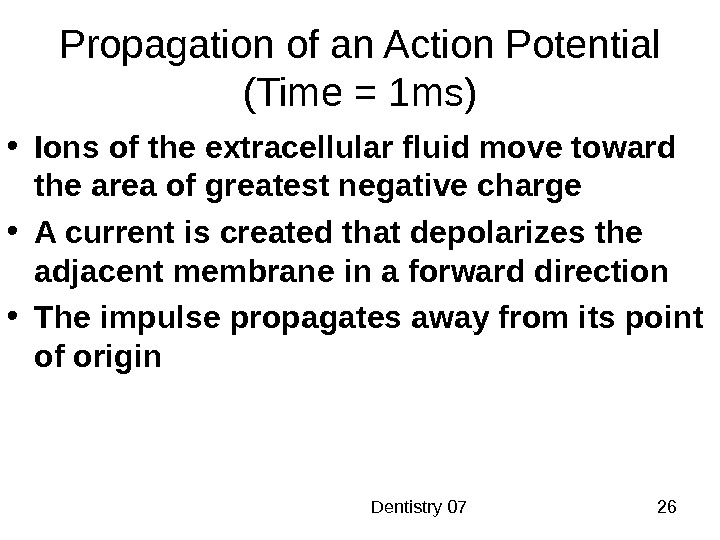 Propagation of an Action Potential (Time = 1ms)

• Ions of the extracellular fluid move toward the area of greatest negative charge

• A current is created that depolarizes the adjacent membrane in a forward direction

• The impulse propagates away from its point of origin

Dentistry 07

26